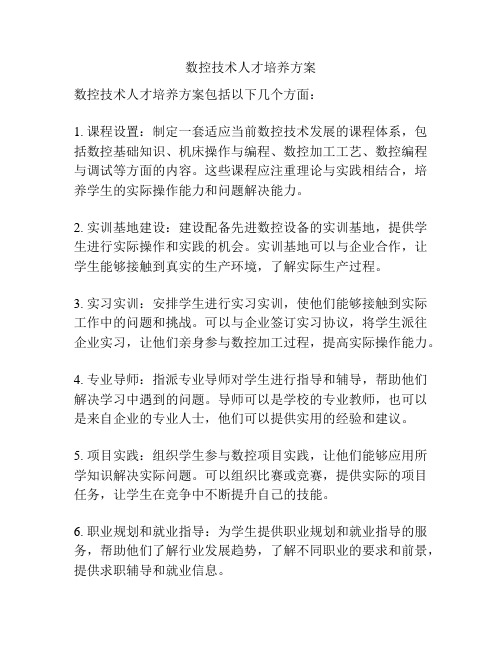 数控技术人才培养方案

数控技术人才培养方案包括以下几个方面：

1. 课程设置：制定一套适应当前数控技术发展的课程体系，包括数控基础知识、机床操作与编程、数控加工工艺、数控编程与调试等方面的内容。这些课程应注重理论与实践相结合，培养学生的实际操作能力和问题解决能力。

2. 实训基地建设：建设配备先进数控设备的实训基地，提供学生进行实际操作和实践的机会。实训基地可以与企业合作，让学生能够接触到真实的生产环境，了解实际生产过程。

3. 实习实训：安排学生进行实习实训，使他们能够接触到实际工作中的问题和挑战。可以与企业签订实习协议，将学生派往企业实习，让他们亲身参与数控加工过程，提高实际操作能力。

4. 专业导师：指派专业导师对学生进行指导和辅导，帮助他们解决学习中遇到的问题。导师可以是学校的专业教师，也可以是来自企业的专业人士，他们可以提供实用的经验和建议。

5. 项目实践：组织学生参与数控项目实践，让他们能够应用所学知识解决实际问题。可以组织比赛或竞赛，提供实际的项目任务，让学生在竞争中不断提升自己的技能。

6. 职业规划和就业指导：为学生提供职业规划和就业指导的服务，帮助他们了解行业发展趋势，了解不同职业的要求和前景，提供求职辅导和就业信息。